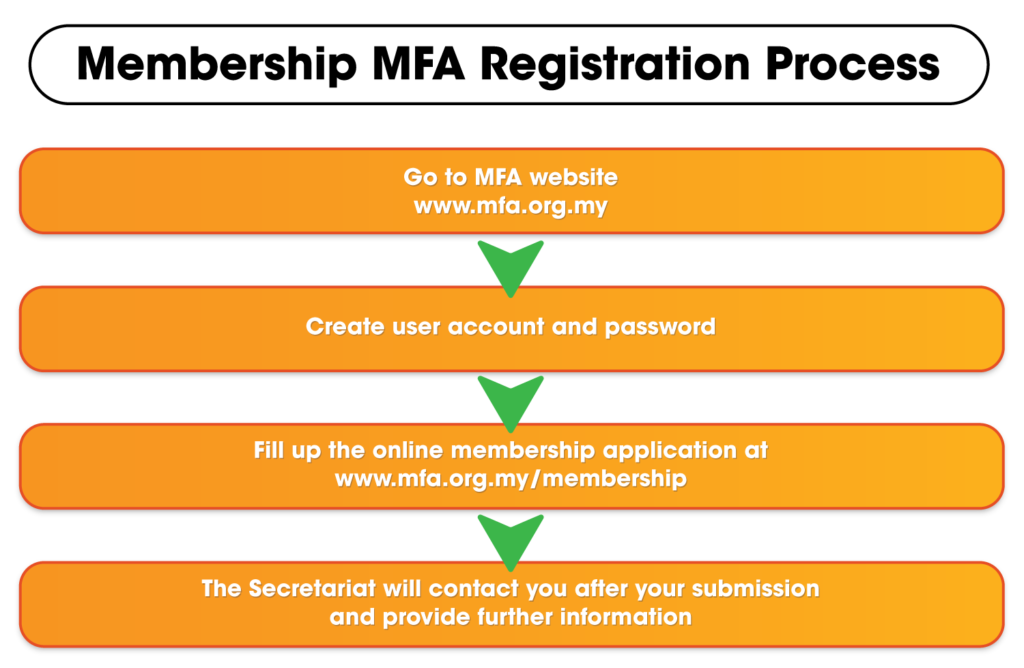 Membership MFA Registration Process

Go to MFA website
www.mfa.org.my

Create user account and password

Fill up the online membership application at
www.mfa.org.my/membership

The Secretariat will contact you after your submission
and provide further information